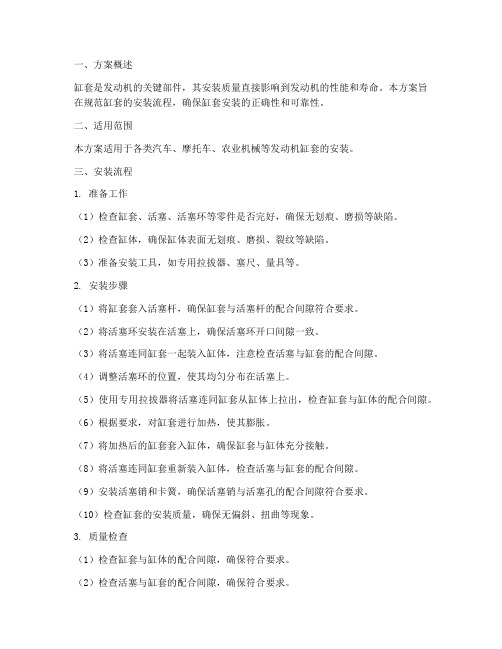 一、方案概述

缸套是发动机的关键部件，其安装质量直接影响到发动机的性能和寿命。本方案旨在规范缸套的安装流程，确保缸套安装的正确性和可靠性。

二、适用范围

本方案适用于各类汽车、摩托车、农业机械等发动机缸套的安装。

三、安装流程

1. 准备工作

（1）检查缸套、活塞、活塞环等零件是否完好，确保无划痕、磨损等缺陷。

（2）检查缸体，确保缸体表面无划痕、磨损、裂纹等缺陷。

（3）准备安装工具，如专用拉拔器、塞尺、量具等。

2. 安装步骤

（1）将缸套套入活塞杆，确保缸套与活塞杆的配合间隙符合要求。

（2）将活塞环安装在活塞上，确保活塞环开口间隙一致。

（3）将活塞连同缸套一起装入缸体，注意检查活塞与缸套的配合间隙。

（4）调整活塞环的位置，使其均匀分布在活塞上。

（5）使用专用拉拔器将活塞连同缸套从缸体上拉出，检查缸套与缸体的配合间隙。

（6）根据要求，对缸套进行加热，使其膨胀。

（7）将加热后的缸套套入缸体，确保缸套与缸体充分接触。

（8）将活塞连同缸套重新装入缸体，检查活塞与缸套的配合间隙。

（9）安装活塞销和卡簧，确保活塞销与活塞孔的配合间隙符合要求。

（10）检查缸套的安装质量，确保无偏斜、扭曲等现象。

3. 质量检查

（1）检查缸套与缸体的配合间隙，确保符合要求。

（2）检查活塞与缸套的配合间隙，确保符合要求。